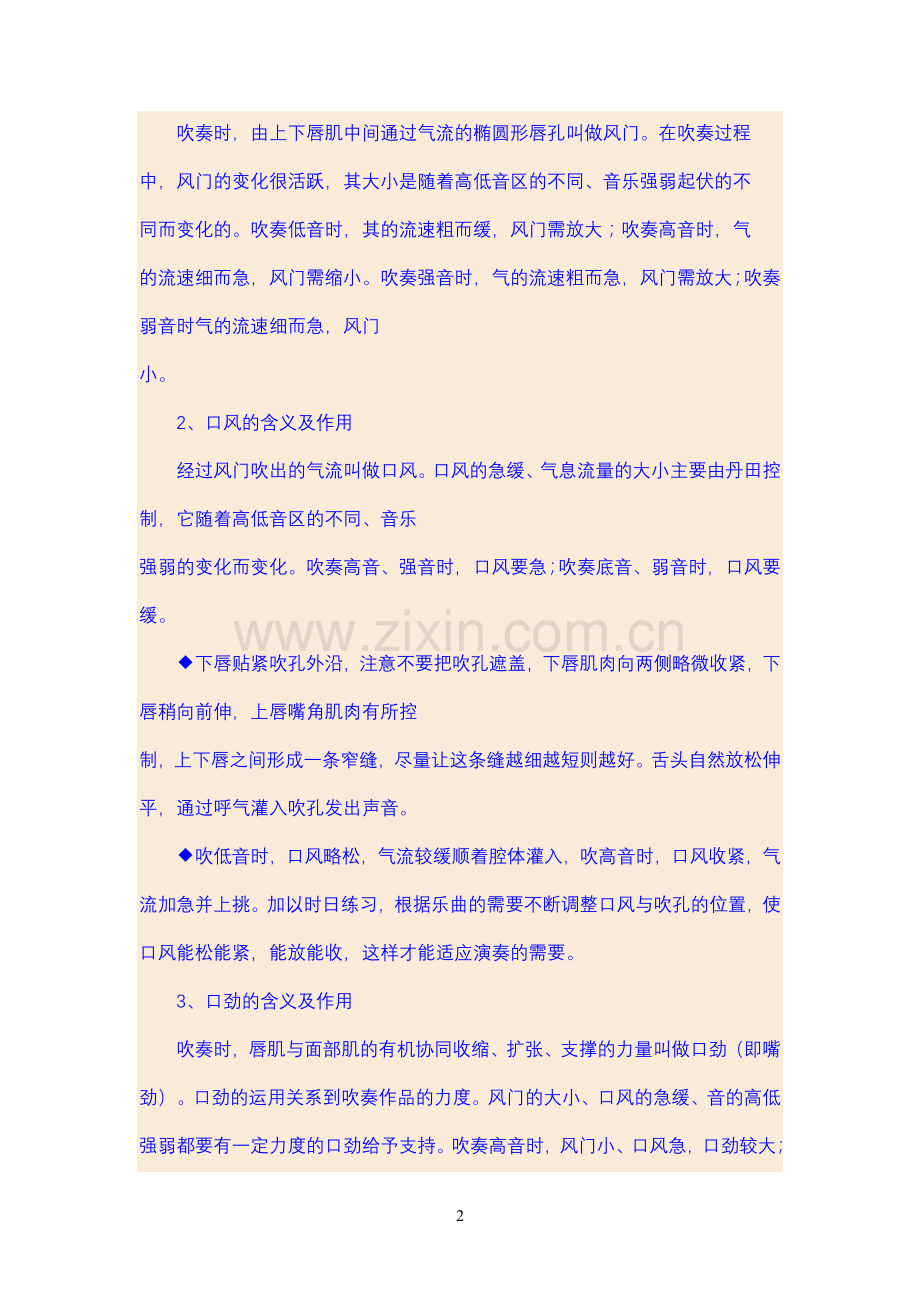 吹奏时，由上下唇肌中间通过气流的椭圆形唇孔叫做风门。在吹奏过程中，风门的变化很活跃，其大小是随着高低音区的不同、音乐强弱起伏的不同而变化的。吹奏低音时，其的流速粗而缓，风门需放大；吹奏高音时，气的流速细而急，风门需缩小。吹奏强音时，气的流速粗而急，风门需放大；吹奏弱音时气的流速细而急，风门

小。

2、口风的含义及作用

经过风门吹出的气流叫做口风。口风的急缓、气息流量的大小主要由丹田控制，它随着高低音区的不同、音乐

强弱的变化而变化。吹奏高音、强音时，口风要急；吹奏底音、弱音时，口风要缓。

◆下唇贴紧吹孔外沿，注意不要把吹孔遮盖，下唇肌肉向两侧略微收紧，下唇稍向前伸，上唇嘴角肌肉有所控

制，上下唇之间形成一条窄缝，尽量让这条缝越细越短则越好。舌头自然放松伸平，通过呼气灌入吹孔发出声音。

◆吹低音时，口风略松，气流较缓顺着腔体灌入，吹高音时，口风收紧，气流加急并上挑。加以时日练习，根据乐曲的需要不断调整口风与吹孔的位置，使口风能松能紧，能放能收，这样才能适应演奏的需要。

3、口劲的含义及作用

吹奏时，唇肌与面部肌的有机协同收缩、扩张、支撑的力量叫做口劲（即嘴劲）。口劲的运用关系到吹奏作品的力度。风门的大小、口风的急缓、音的高低强弱都要有一定力度的口劲给予支持。吹奏高音时，风门小、口风急，口劲较大；

2

www.zixin.com.cn